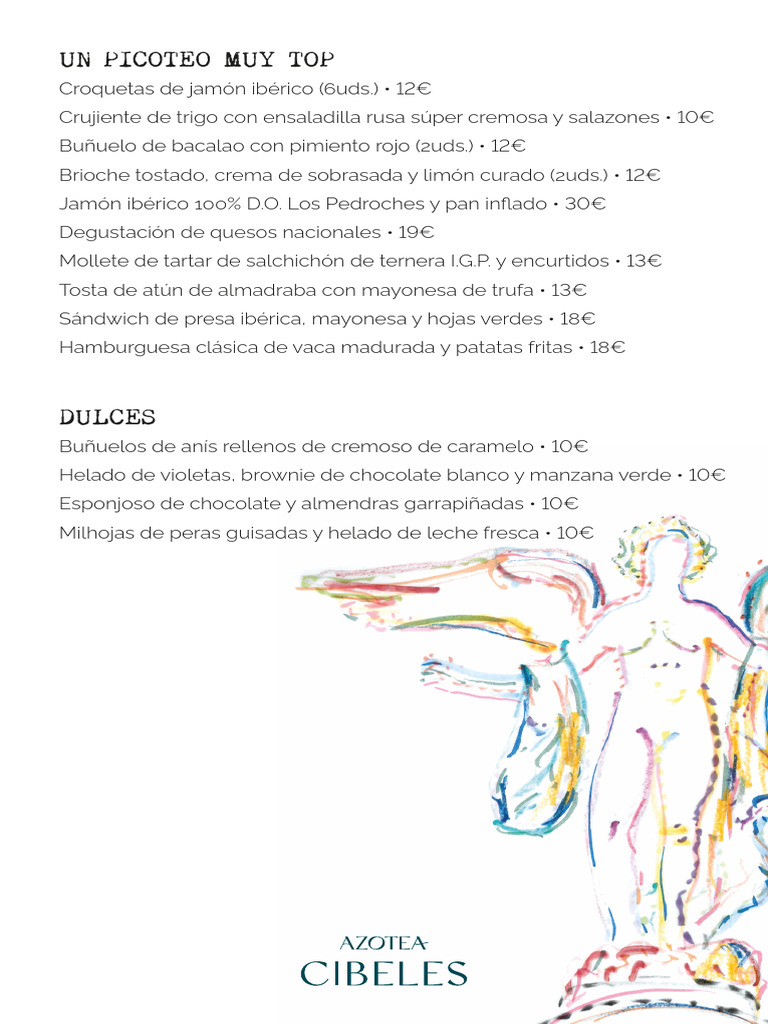 UN PICOTEO MUY TOP

Croquetas de jamón ibérico (6uds.) • 12€

Crujiente de trigo con ensaladilla rusa súper cremosa y salazones • 10€

Buñuelo de bacalao con pimiento rojo (2uds.) • 12€

Brioche tostado, crema de sobrasada y limón curado (2uds.) • 12€

Jamón ibérico 100% D.O. Los Pedroches y pan inflado • 30€

Degustación de quesos nacionales • 19€

Mollete de tartar de salchichón de ternera I.G.P. y encurtidos • 13€

Tosta de atún de almadraba con mayonesa de trufa • 13€

Sándwich de presa ibérica, mayonesa y hojas verdes • 18€

Hamburguesa clásica de vaca madurada y patatas fritas • 18€

DULCES

Buñuelos de anís rellenos de cremoso de caramelo • 10€

Helado de violetas, brownie de chocolate blanco y manzana verde • 10€

Esponjoso de chocolate y almendras garrapiñadas • 10€

Milhojas de peras guisadas y helado de leche fresca • 10€

AZOTEA
CIBELES